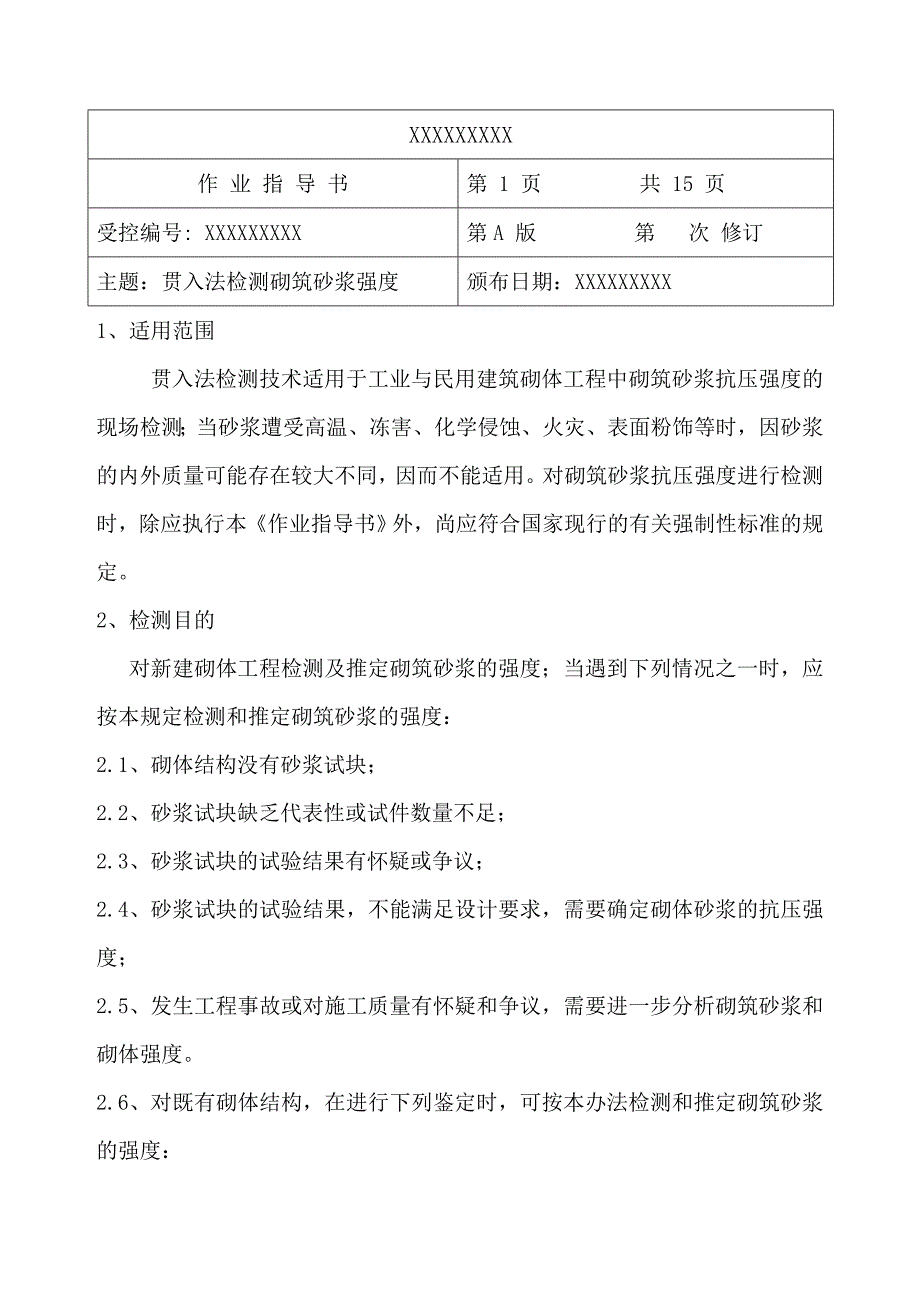 | XXXXXXXXX | |
|---|---|
| 作 业 指 导 书 | 第 1 页　　　　共 15 页 |
| 受控编号: XXXXXXXXX | 第 A 版　　　　第　次 修订 |
| 主题：贯入法检测砌筑砂浆强度 | 颁布日期：XXXXXXXXX |

1、适用范围

贯入法检测技术适用于工业与民用建筑砌体工程中砌筑砂浆抗压强度的现场检测;当砂浆遭受高温、冻害、化学侵蚀、火灾、表面粉饰等时，因砂浆的内外质量可能存在较大不同，因而不能适用。对砌筑砂浆抗压强度进行检测时，除应执行本《作业指导书》外，尚应符合国家现行的有关强制性标准的规定。

2、检测目的

对新建砌体工程检测及推定砌筑砂浆的强度；当遇到下列情况之一时，应按本规定检测和推定砌筑砂浆的强度：

2.1、砌体结构没有砂浆试块；

2.2、砂浆试块缺乏代表性或试件数量不足；

2.3、砂浆试块的试验结果有怀疑或争议；

2.4、砂浆试块的试验结果，不能满足设计要求，需要确定砌体砂浆的抗压强度；

2.5、发生工程事故或对施工质量有怀疑和争议，需要进一步分析砌筑砂浆和砌体强度。

2.6、对既有砌体结构，在进行下列鉴定时，可按本办法检测和推定砌筑砂浆的强度：